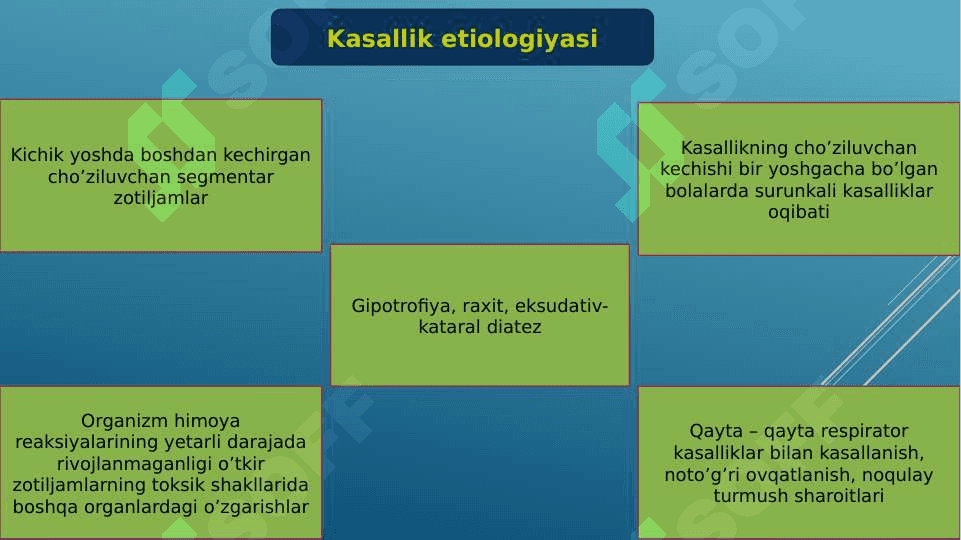 Kasallik etiologiyasi

Kichik yoshda boshdan kechirgan cho’ziluvchan segmentar zotiljamlar

Kasallikning cho’ziluvchan kechishi bir yoshgacha bo’lgan bolalarda surunkali kasalliklar oqibati

Gipotrofiya, raxit, eksudativ-kataral diatez

Organizm himoya reaksiyalarining yetarli darajada rivojlanmaganligi o’tkir zotiljamlarning toksik shakllarida boshqa organlardagi o’zgarishlar

Qayta – qayta respirator kasalliklar bilan kasallanish, noto’g’ri ovqatlanish, noqulay turmush sharoitlari